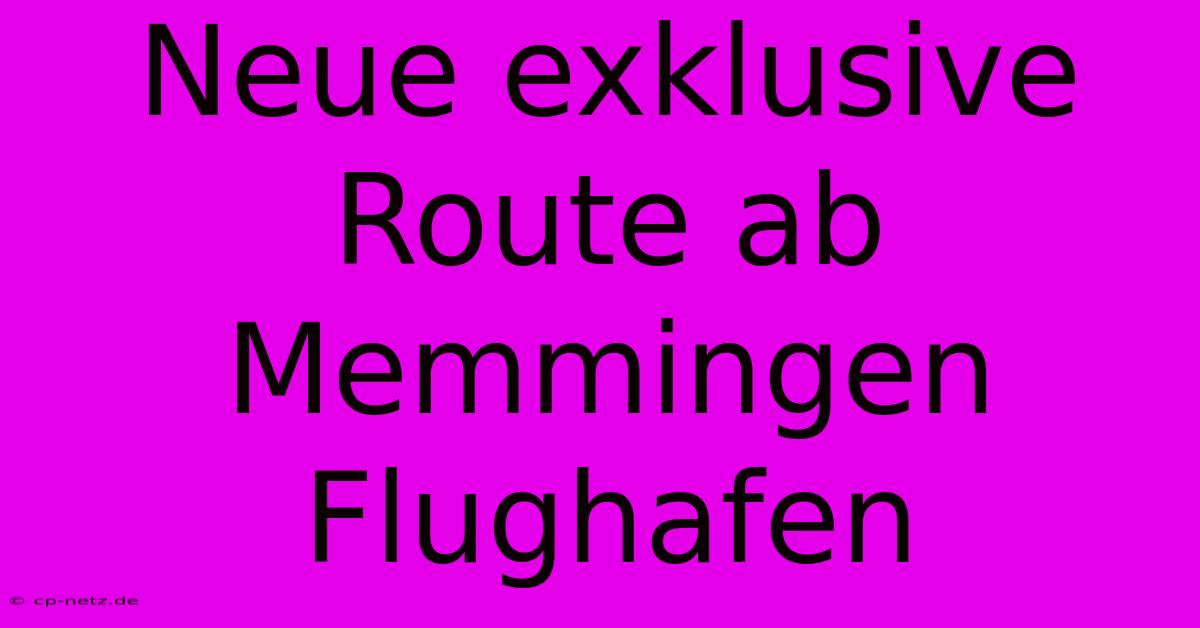 Neue exklusive Route ab Memmingen Flughafen

© cp-netz.de